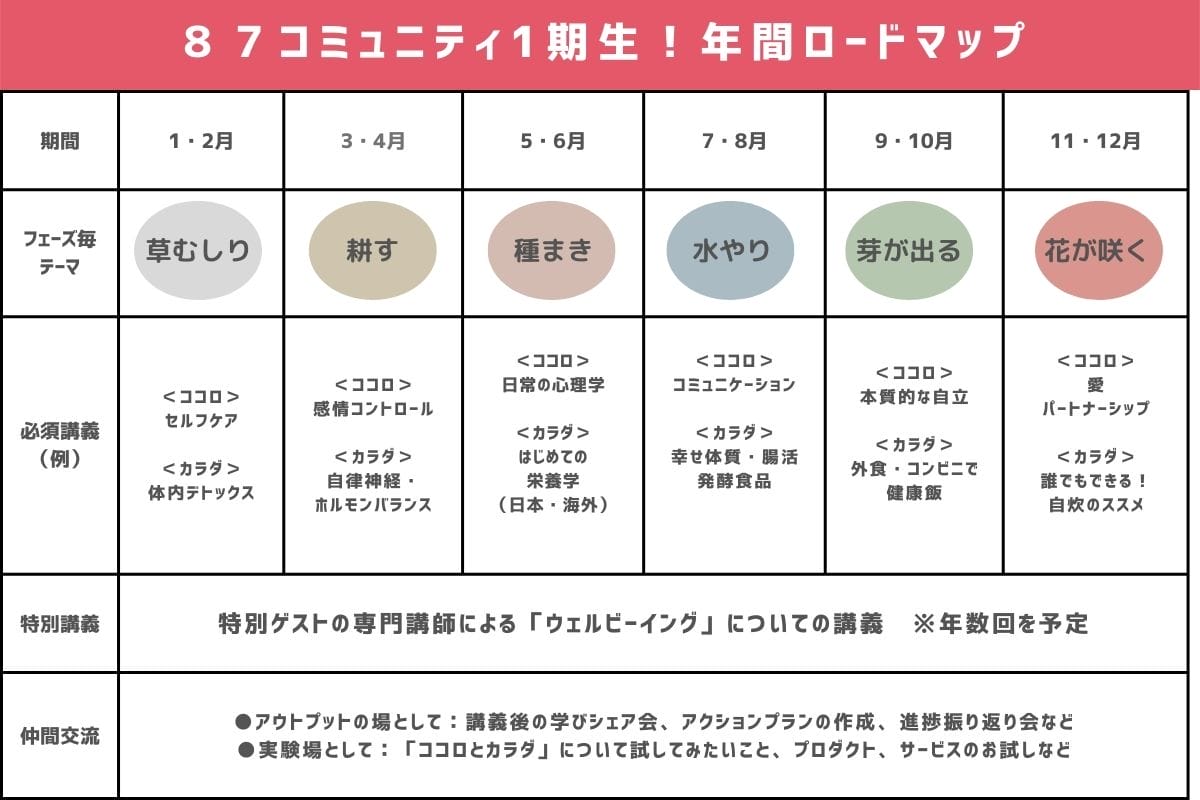 ８７コミュニティ1期生！年間ロードマップ

| 期間 | 1・2月 | 3・4月 | 5・6月 | 7・8月 | 9・10月 | 11・12月 |
|---|---|---|---|---|---|---|
| フェーズ毎テーマ | 草むしり | 耕す | 種まき | 水やり | 芽が出る | 花が咲く |
| 必須講義（例） | <ココロ> セルフケア <カラダ> 体内デトックス | <ココロ> 感情コントロール <カラダ> 自律神経・ホルモンバランス | <ココロ> 日常の心理学 <カラダ> はじめての栄養学（日本・海外） | <ココロ> コミュニケーション <カラダ> 幸せ体質・腸活 発酵食品 | <ココロ> 本質的な自立 <カラダ> 外食・コンビニで健康飯 | <ココロ> 愛 パートナーシップ <カラダ> 誰でもできる！自炊のススメ |
| 特別講義 | 特別ゲストの専門講師による「ウェルビーイング」についての講義　※年数回を予定 | | | | | |
| 仲間交流 | ●アウトプットの場として：講義後の学びシェア会、アクションプランの作成、進捗振り返り会など ●実験場として：「ココロとカラダ」について試してみたいこと、プロダクト、サービスのお試しなど | | | | | |